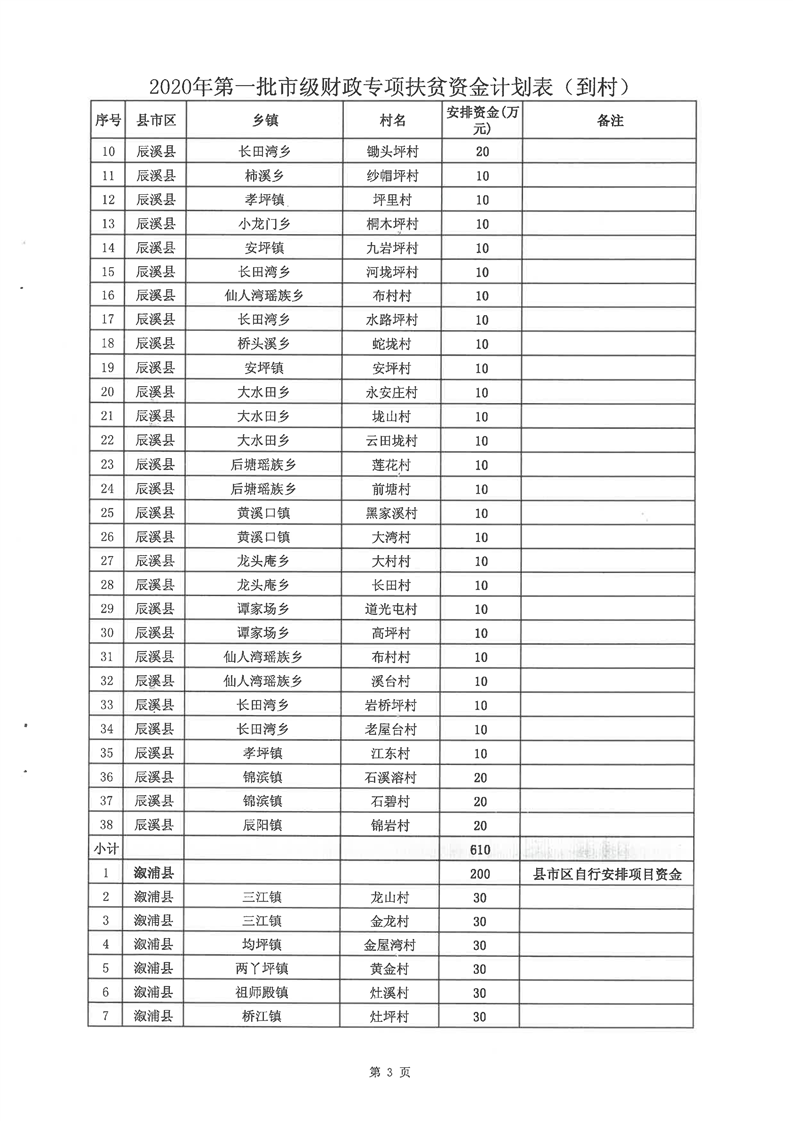 2020年第一批市级财政专项扶贫资金计划表（到村）

| 序号 | 县市区 | 乡镇 | 村名 | 安排资金(万元) | 备注 |
|---|---|---|---|---|---|
| 10 | 辰溪县 | 长田湾乡 | 锄头坪村 | 20 | |
| 11 | 辰溪县 | 柿溪乡 | 纱帽坪村 | 10 | |
| 12 | 辰溪县 | 孝坪镇 | 坪里村 | 10 | |
| 13 | 辰溪县 | 小龙门乡 | 桐木坪村 | 10 | |
| 14 | 辰溪县 | 安坪镇 | 九岩坪村 | 10 | |
| 15 | 辰溪县 | 长田湾乡 | 河垅坪村 | 10 | |
| 16 | 辰溪县 | 仙人湾瑶族乡 | 布村村 | 10 | |
| 17 | 辰溪县 | 长田湾乡 | 水路坪村 | 10 | |
| 18 | 辰溪县 | 桥头溪乡 | 蛇垅村 | 10 | |
| 19 | 辰溪县 | 安坪镇 | 安坪村 | 10 | |
| 20 | 辰溪县 | 大水田乡 | 永安庄村 | 10 | |
| 21 | 辰溪县 | 大水田乡 | 垅山村 | 10 | |
| 22 | 辰溪县 | 大水田乡 | 云田垅村 | 10 | |
| 23 | 辰溪县 | 后塘瑶族乡 | 莲花村 | 10 | |
| 24 | 辰溪县 | 后塘瑶族乡 | 前塘村 | 10 | |
| 25 | 辰溪县 | 黄溪口镇 | 黑家溪村 | 10 | |
| 26 | 辰溪县 | 黄溪口镇 | 大湾村 | 10 | |
| 27 | 辰溪县 | 龙头庵乡 | 大村村 | 10 | |
| 28 | 辰溪县 | 龙头庵乡 | 长田村 | 10 | |
| 29 | 辰溪县 | 谭家场乡 | 道光屯村 | 10 | |
| 30 | 辰溪县 | 谭家场乡 | 高坪村 | 10 | |
| 31 | 辰溪县 | 仙人湾瑶族乡 | 布村村 | 10 | |
| 32 | 辰溪县 | 仙人湾瑶族乡 | 溪台村 | 10 | |
| 33 | 辰溪县 | 长田湾乡 | 岩桥坪村 | 10 | |
| 34 | 辰溪县 | 长田湾乡 | 老屋台村 | 10 | |
| 35 | 辰溪县 | 孝坪镇 | 江东村 | 10 | |
| 36 | 辰溪县 | 锦滨镇 | 石溪溶村 | 20 | |
| 37 | 辰溪县 | 锦滨镇 | 石碧村 | 20 | |
| 38 | 辰溪县 | 辰阳镇 | 锦岩村 | 20 | |
| 小计 | | | | 610 | |
| 1 | 溆浦县 | | | 200 | 县市区自行安排项目资金 |
| 2 | 溆浦县 | 三江镇 | 龙山村 | 30 | |
| 3 | 溆浦县 | 三江镇 | 金龙村 | 30 | |
| 4 | 溆浦县 | 均坪镇 | 金屋湾村 | 30 | |
| 5 | 溆浦县 | 两丫坪镇 | 黄金村 | 30 | |
| 6 | 溆浦县 | 祖师殿镇 | 灶溪村 | 30 | |
| 7 | 溆浦县 | 桥江镇 | 灶坪村 | 30 | |

第3页